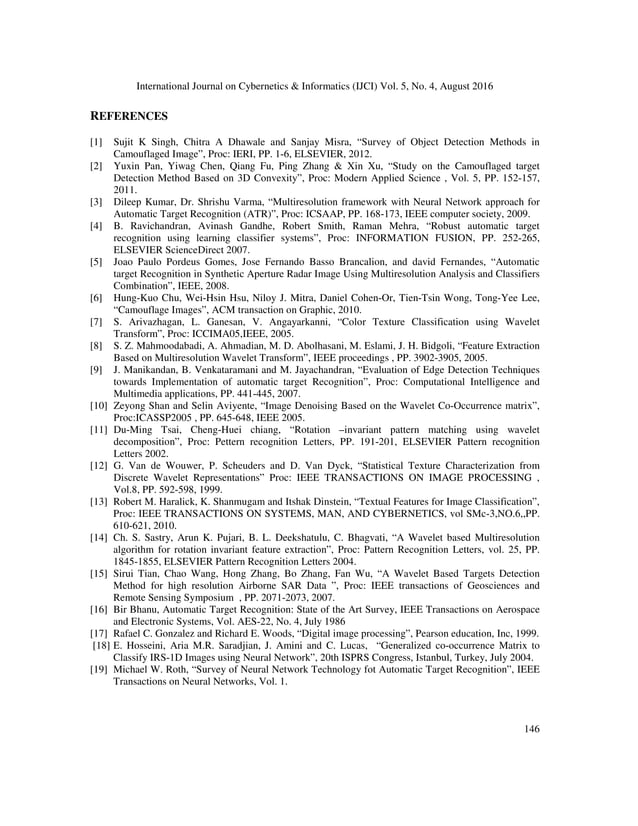 International Journal on Cybernetics & Informatics (IJCI) Vol. 5, No. 4, August 2016

REFERENCES

[1] Sujit K Singh, Chitra A Dhawale and Sanjay Misra, "Survey of Object Detection Methods in Camouflaged Image", Proc: IERI, PP. 1-6, ELSEVIER, 2012.
[2] Yuxin Pan, Yiwag Chen, Qiang Fu, Ping Zhang & Xin Xu, "Study on the Camouflaged target Detection Method Based on 3D Convexity", Proc: Modern Applied Science , Vol. 5, PP. 152-157, 2011.
[3] Dileep Kumar, Dr. Shrishu Varma, "Multiresolution framework with Neural Network approach for Automatic Target Recognition (ATR)", Proc: ICSAAP, PP. 168-173, IEEE computer society, 2009.
[4] B. Ravichandran, Avinash Gandhe, Robert Smith, Raman Mehra, "Robust automatic target recognition using learning classifier systems", Proc: INFORMATION FUSION, PP. 252-265, ELSEVIER ScienceDirect 2007.
[5] Joao Paulo Pordeus Gomes, Jose Fernando Basso Brancalion, and david Fernandes, "Automatic target Recognition in Synthetic Aperture Radar Image Using Multiresolution Analysis and Classifiers Combination", IEEE, 2008.
[6] Hung-Kuo Chu, Wei-Hsin Hsu, Niloy J. Mitra, Daniel Cohen-Or, Tien-Tsin Wong, Tong-Yee Lee, "Camouflage Images", ACM transaction on Graphic, 2010.
[7] S. Arivazhagan, L. Ganesan, V. Angayarkanni, "Color Texture Classification using Wavelet Transform", Proc: ICCIMA05,IEEE, 2005.
[8] S. Z. Mahmoodabadi, A. Ahmadian, M. D. Abolhasani, M. Eslami, J. H. Bidgoli, "Feature Extraction Based on Multiresolution Wavelet Transform", IEEE proceedings , PP. 3902-3905, 2005.
[9] J. Manikandan, B. Venkataramani and M. Jayachandran, "Evaluation of Edge Detection Techniques towards Implementation of automatic target Recognition", Proc: Computational Intelligence and Multimedia applications, PP. 441-445, 2007.
[10] Zeyong Shan and Selin Aviyente, "Image Denoising Based on the Wavelet Co-Occurrence matrix", Proc:ICASSP2005 , PP. 645-648, IEEE 2005.
[11] Du-Ming Tsai, Cheng-Huei chiang, "Rotation –invariant pattern matching using wavelet decomposition", Proc: Pettern recognition Letters, PP. 191-201, ELSEVIER Pattern recognition Letters 2002.
[12] G. Van de Wouwer, P. Scheuders and D. Van Dyck, "Statistical Texture Characterization from Discrete Wavelet Representations" Proc: IEEE TRANSACTIONS ON IMAGE PROCESSING , Vol.8, PP. 592-598, 1999.
[13] Robert M. Haralick, K. Shanmugam and Itshak Dinstein, "Textual Features for Image Classification", Proc: IEEE TRANSACTIONS ON SYSTEMS, MAN, AND CYBERNETICS, vol SMc-3,NO.6,,PP. 610-621, 2010.
[14] Ch. S. Sastry, Arun K. Pujari, B. L. Deekshatulu, C. Bhagvati, "A Wavelet based Multiresolution algorithm for rotation invariant feature extraction", Proc: Pattern Recognition Letters, vol. 25, PP. 1845-1855, ELSEVIER Pattern Recognition Letters 2004.
[15] Sirui Tian, Chao Wang, Hong Zhang, Bo Zhang, Fan Wu, "A Wavelet Based Targets Detection Method for high resolution Airborne SAR Data ", Proc: IEEE transactions of Geosciences and Remote Sensing Symposium , PP. 2071-2073, 2007.
[16] Bir Bhanu, Automatic Target Recognition: State of the Art Survey, IEEE Transactions on Aerospace and Electronic Systems, Vol. AES-22, No. 4, July 1986
[17] Rafael C. Gonzalez and Richard E. Woods, "Digital image processing", Pearson education, Inc, 1999.
[18] E. Hosseini, Aria M.R. Saradjian, J. Amini and C. Lucas, "Generalized co-occurrence Matrix to Classify IRS-1D Images using Neural Network", 20th ISPRS Congress, Istanbul, Turkey, July 2004.
[19] Michael W. Roth, "Survey of Neural Network Technology fot Automatic Target Recognition", IEEE Transactions on Neural Networks, Vol. 1.

146